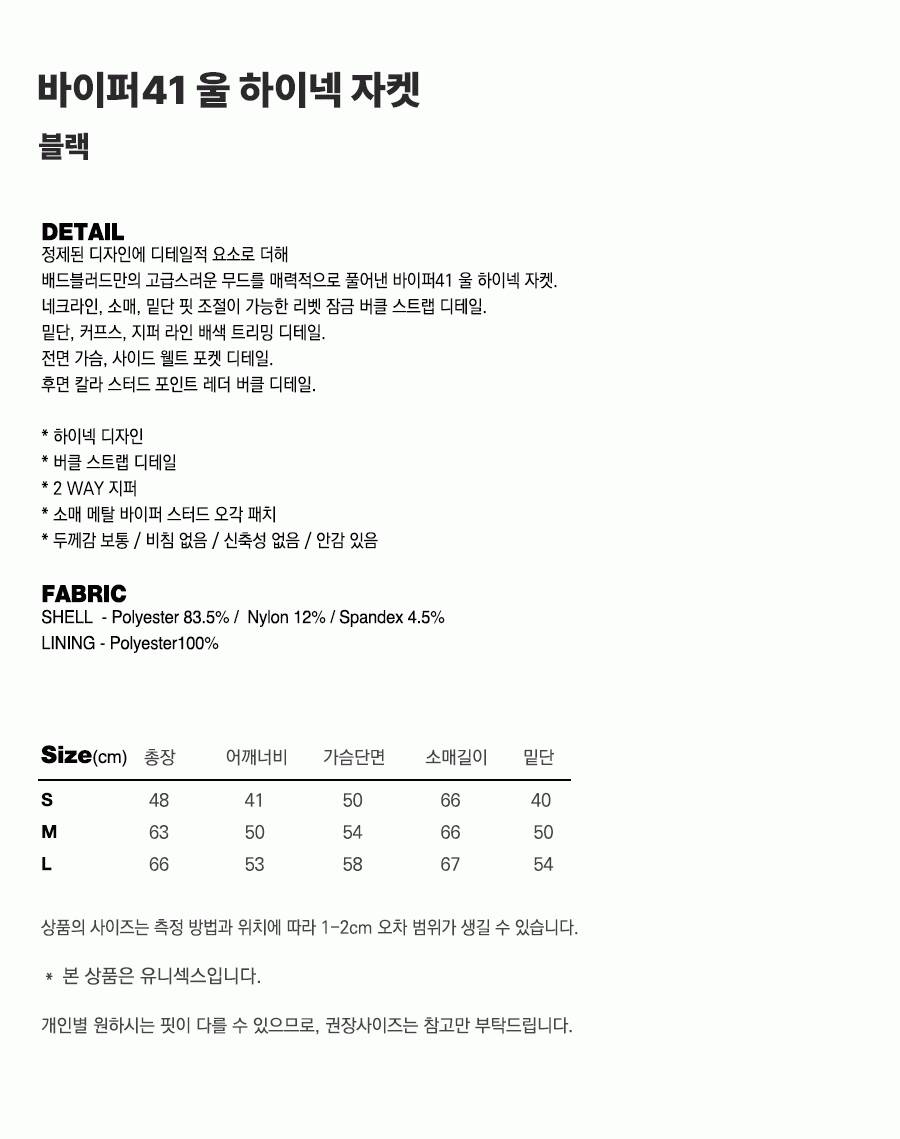 바이퍼41 울 하이넥 자켓
블랙

DETAIL
정제된 디자인에 디테일적 요소로 더해
배드블러드만의 고급스러운 무드를 매력적으로 풀어낸 바이퍼41 울 하이넥 자켓.
네크라인, 소매, 밑단 핏 조절이 가능한 리벳 잠금 버클 스트랩 디테일.
밑단, 커프스, 지퍼 라인 배색 트리밍 디테일.
전면 가슴, 사이드 웰트 포켓 디테일.
후면 칼라 스터드 포인트 레더 버클 디테일.

* 하이넥 디자인
* 버클 스트랩 디테일
* 2 WAY 지퍼
* 소매 메탈 바이퍼 스터드 오각 패치
* 두께감 보통 / 비침 없음 / 신축성 없음 / 안감 있음

FABRIC
SHELL - Polyester 83.5% / Nylon 12% / Spandex 4.5%
LINING - Polyester100%

| Size(cm) | 총장 | 어깨너비 | 가슴단면 | 소매길이 | 밑단 |
|---|---|---|---|---|---|
| S | 48 | 41 | 50 | 66 | 40 |
| M | 63 | 50 | 54 | 66 | 50 |
| L | 66 | 53 | 58 | 67 | 54 |

상품의 사이즈는 측정 방법과 위치에 따라 1-2cm 오차 범위가 생길 수 있습니다.

* 본 상품은 유니섹스입니다.

개인별 원하시는 핏이 다를 수 있으므로, 권장사이즈는 참고만 부탁드립니다.